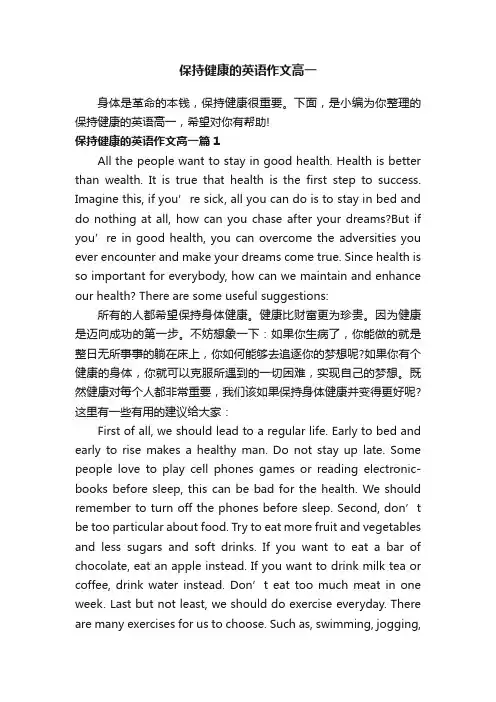 保持健康的英语作文高一

身体是革命的本钱，保持健康很重要。下面，是小编为你整理的保持健康的英语高一，希望对你有帮助!

保持健康的英语作文高一篇1

All the people want to stay in good health. Health is better than wealth. It is true that health is the first step to success. Imagine this, if you’re sick, all you can do is to stay in bed and do nothing at all, how can you chase after your dreams?But if you’re in good health, you can overcome the adversities you ever encounter and make your dreams come true. Since health is so important for everybody, how can we maintain and enhance our health? There are some useful suggestions:

所有的人都希望保持身体健康。健康比财富更为珍贵。因为健康是迈向成功的第一步。不妨想象一下：如果你生病了，你能做的就是整日无所事事的躺在床上，你如何能够去追逐你的梦想呢?如果你有个健康的身体，你就可以克服所遇到的一切困难，实现自己的梦想。既然健康对每个人都非常重要，我们该如果保持身体健康并变得更好呢?这里有一些有用的建议给大家：

First of all, we should lead to a regular life. Early to bed and early to rise makes a healthy man. Do not stay up late. Some people love to play cell phones games or reading electronic-books before sleep, this can be bad for the health. We should remember to turn off the phones before sleep. Second, don’t be too particular about food. Try to eat more fruit and vegetables and less sugars and soft drinks. If you want to eat a bar of chocolate, eat an apple instead. If you want to drink milk tea or coffee, drink water instead. Don’t eat too much meat in one week. Last but not least, we should do exercise everyday. There are many exercises for us to choose. Such as, swimming, jogging,